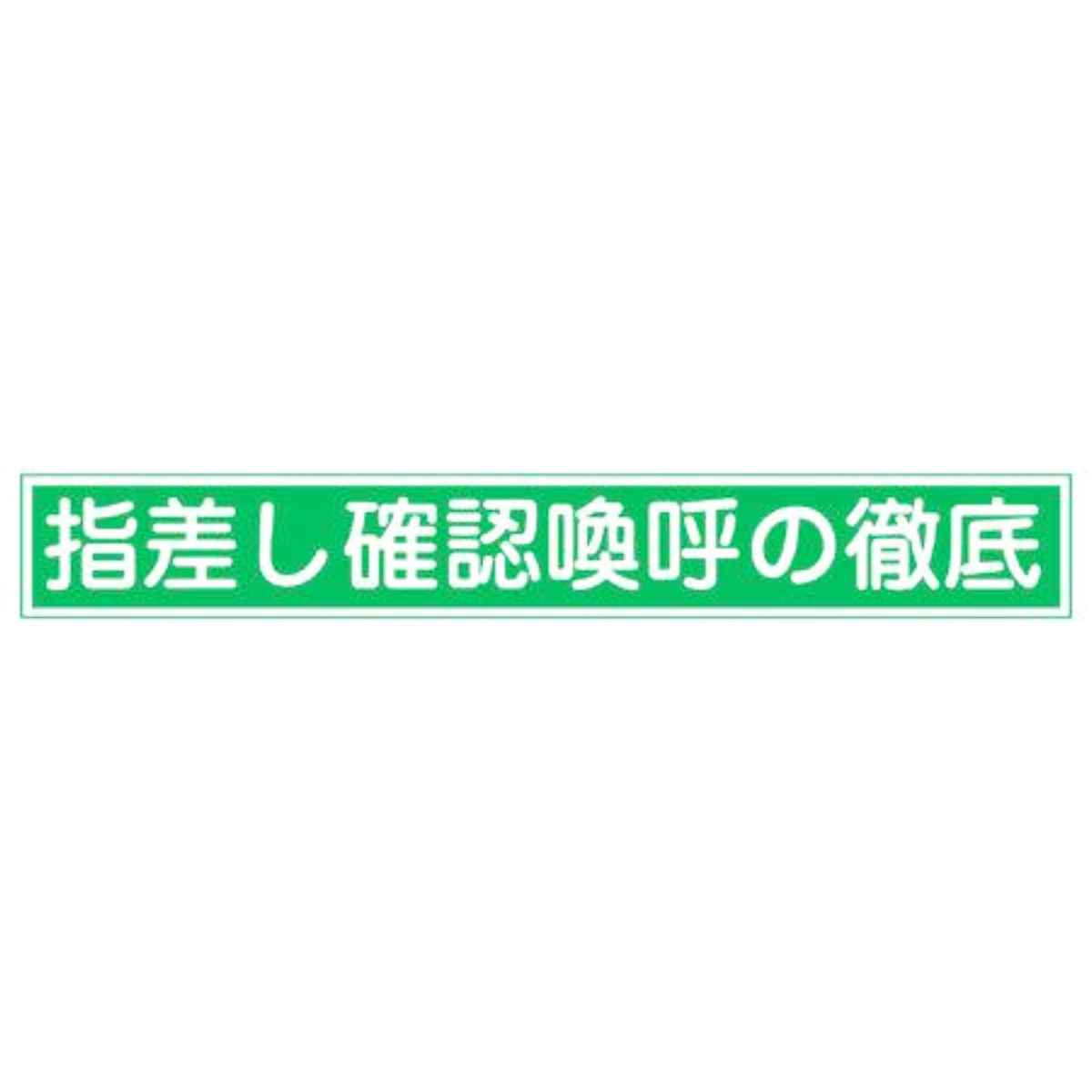 指差し確認喚呼の徹底